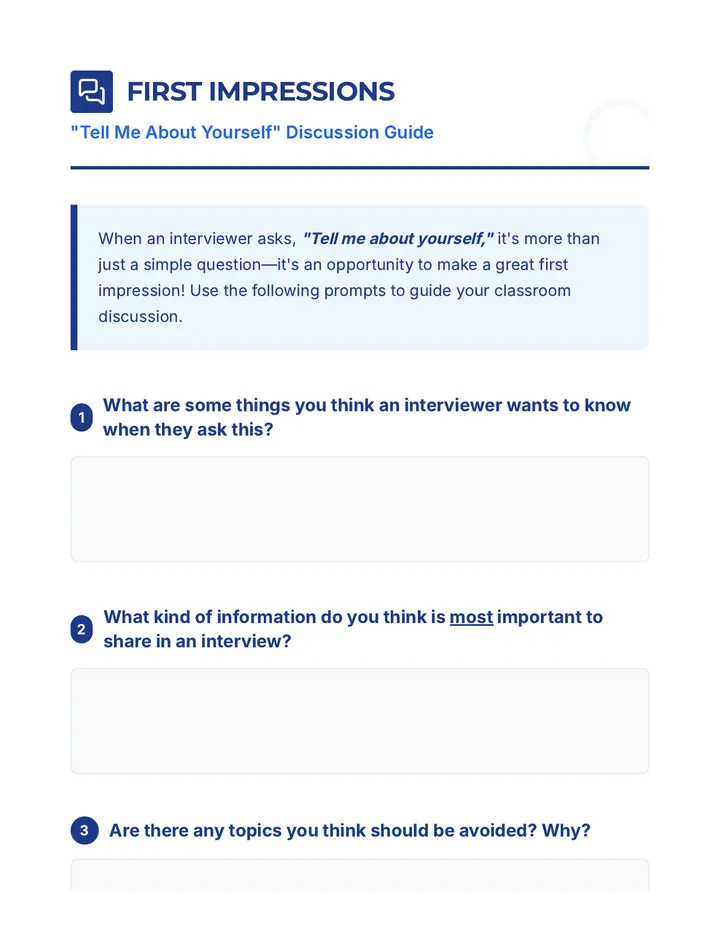 FIRST IMPRESSIONS

"Tell Me About Yourself" Discussion Guide

When an interviewer asks, "Tell me about yourself," it's more than just a simple question—it's an opportunity to make a great first impression! Use the following prompts to guide your classroom discussion.

1 What are some things you think an interviewer wants to know when they ask this?

2 What kind of information do you think is most important to share in an interview?

3 Are there any topics you think should be avoided? Why?